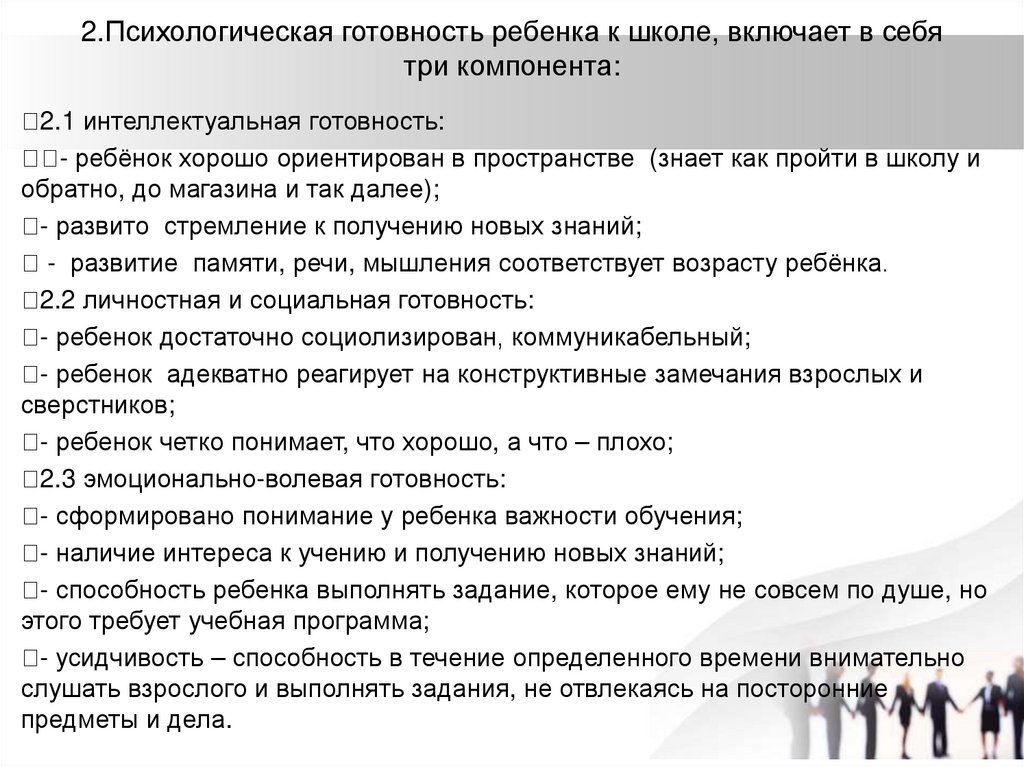 2.Психологическая готовность ребенка к школе, включает в себя три компонента:

2.1 интеллектуальная готовность:

- ребёнок хорошо ориентирован в пространстве (знает как пройти в школу и обратно, до магазина и так далее);

- развито стремление к получению новых знаний;

- развитие памяти, речи, мышления соответствует возрасту ребёнка.

2.2 личностная и социальная готовность:

- ребенок достаточно социолизирован, коммуникабельный;

- ребенок адекватно реагирует на конструктивные замечания взрослых и сверстников;

- ребенок четко понимает, что хорошо, а что – плохо;

2.3 эмоционально-волевая готовность:

- сформировано понимание у ребенка важности обучения;

- наличие интереса к учению и получению новых знаний;

- способность ребенка выполнять задание, которое ему не совсем по душе, но этого требует учебная программа;

- усидчивость – способность в течение определенного времени внимательно слушать взрослого и выполнять задания, не отвлекаясь на посторонние предметы и дела.